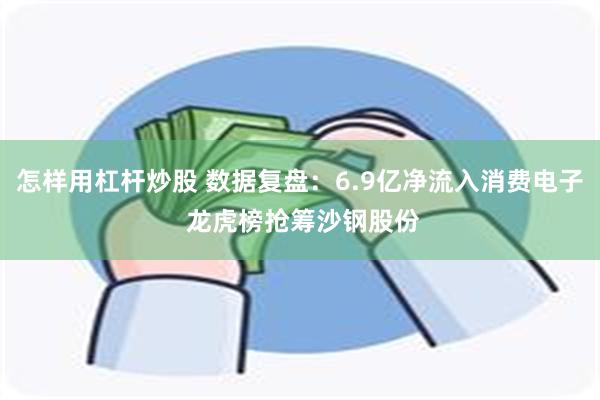 怎样用杠杆炒股 数据复盘：6.9亿净流入消费电子 龙虎榜抢筹沙钢股份